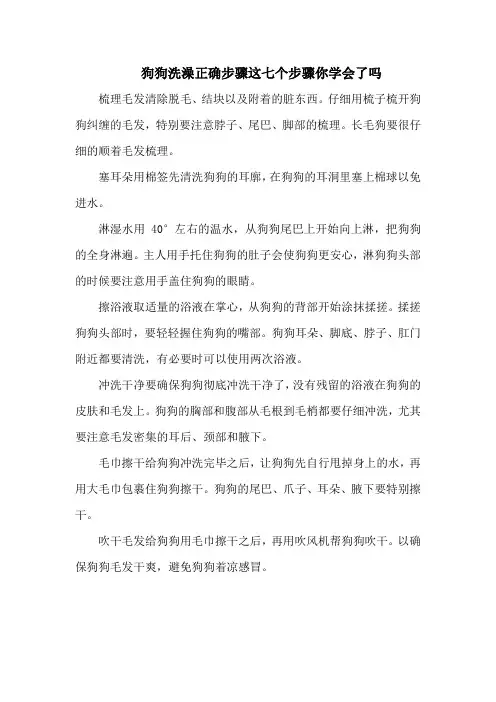 狗狗洗澡正确步骤这七个步骤你学会了吗

梳理毛发清除脱毛、结块以及附着的脏东西。仔细用梳子梳开狗狗纠缠的毛发，特别要注意脖子、尾巴、脚部的梳理。长毛狗要很仔细的顺着毛发梳理。

塞耳朵用棉签先清洗狗狗的耳廓，在狗狗的耳洞里塞上棉球以免进水。

淋湿水用 40° 左右的温水，从狗狗尾巴上开始向上淋，把狗狗的全身淋遍。主人用手托住狗狗的肚子会使狗狗更安心，淋狗狗头部的时候要注意用手盖住狗狗的眼睛。

擦浴液取适量的浴液在掌心，从狗狗的背部开始涂抹揉搓。揉搓狗狗头部时，要轻轻握住狗狗的嘴部。狗狗耳朵、脚底、脖子、肛门附近都要清洗，有必要时可以使用两次浴液。

冲洗干净要确保狗狗彻底冲洗干净了，没有残留的浴液在狗狗的皮肤和毛发上。狗狗的胸部和腹部从毛根到毛梢都要仔细冲洗，尤其要注意毛发密集的耳后、颈部和腋下。

毛巾擦干给狗狗冲洗完毕之后，让狗狗先自行甩掉身上的水，再用大毛巾包裹住狗狗擦干。狗狗的尾巴、爪子、耳朵、腋下要特别擦干。

吹干毛发给狗狗用毛巾擦干之后，再用吹风机帮狗狗吹干。以确保狗狗毛发干爽，避免狗狗着凉感冒。